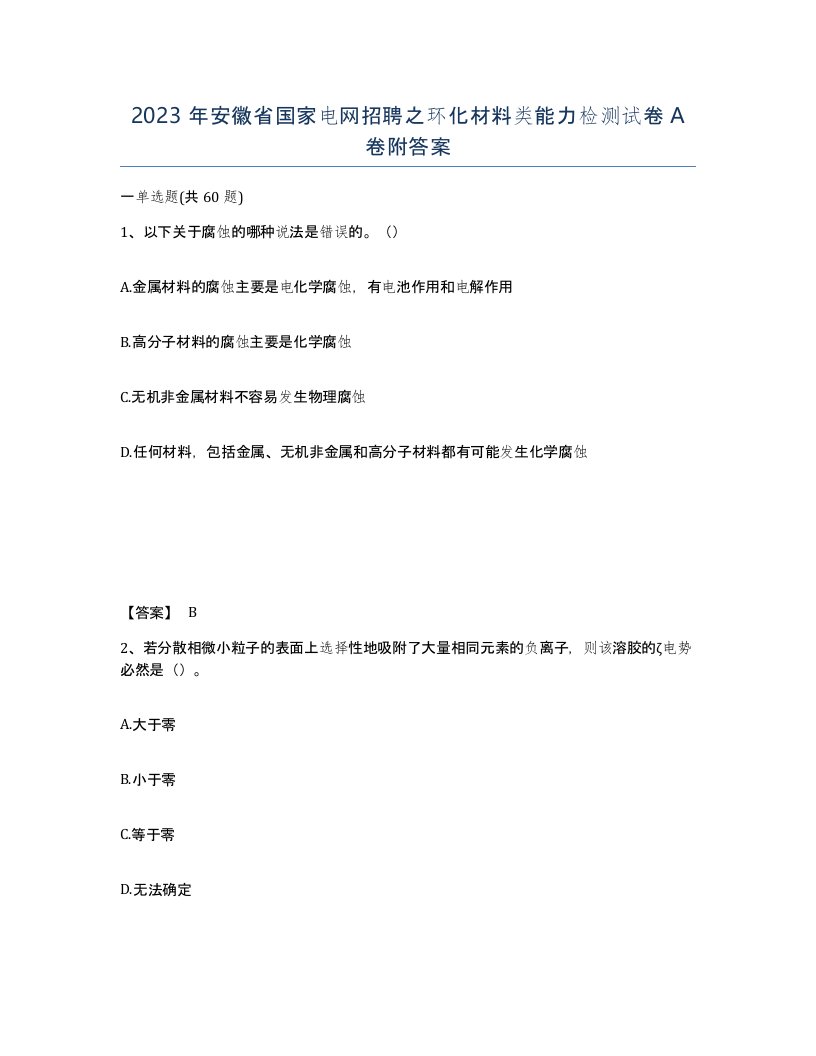 2023 年安徽省国家电网招聘之环化材料类能力检测试卷 A 卷附答案

一单选题(共 60 题)

1、以下关于腐蚀的哪种说法是错误的。()

A.金属材料的腐蚀主要是电化学腐蚀，有电池作用和电解作用

B.高分子材料的腐蚀主要是化学腐蚀

C.无机非金属材料不容易发生物理腐蚀

D.任何材料，包括金属、无机非金属和高分子材料都有可能发生化学腐蚀

【答案】 B

2、若分散相微小粒子的表面上选择性地吸附了大量相同元素的负离子，则该溶胶的ζ电势必然是()。

A.大于零

B.小于零

C.等于零

D.无法确定